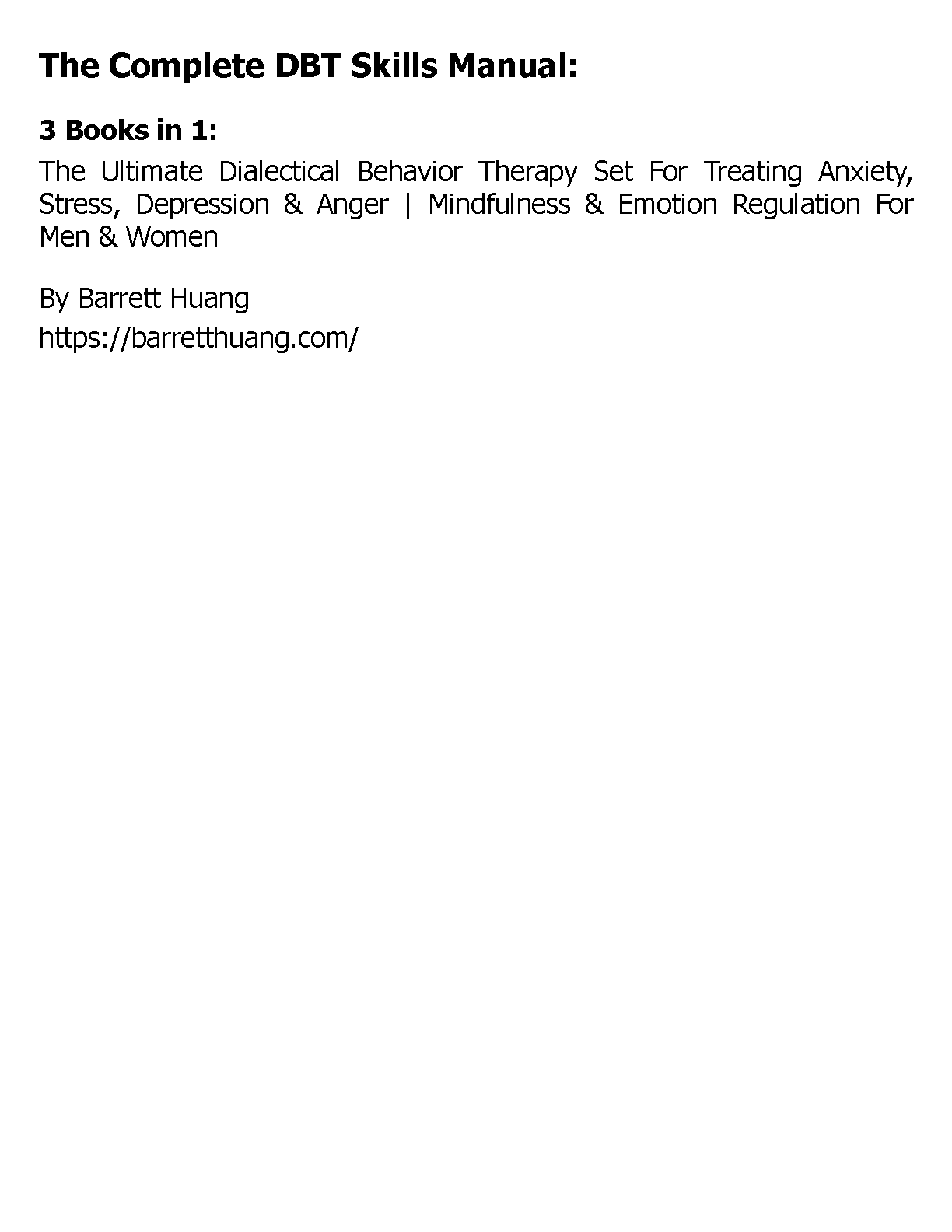 The Complete DBT Skills Manual:

3 Books in 1:

The Ultimate Dialectical Behavior Therapy Set For Treating Anxiety, Stress, Depression & Anger | Mindfulness & Emotion Regulation For Men & Women

By Barrett Huang
https://barretthuang.com/